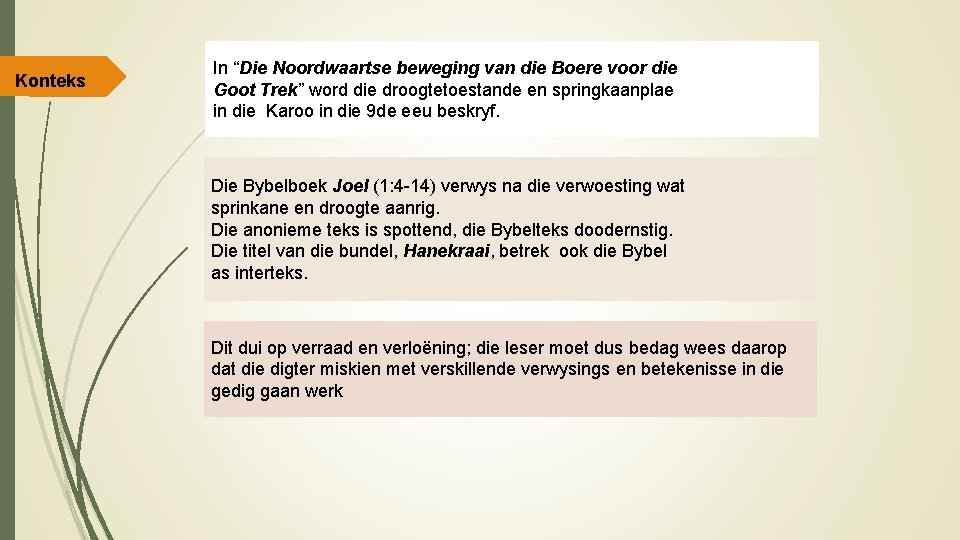 Konteks

In “Die Noordwaartse beweging van die Boere voor die Goot Trek” word die droogtetoestande en springkaanplae in die Karoo in die 9de eeu beskryf.

Die Bybelboek Joel (1:4-14) verwys na die verwoesting wat sprinkane en droogte aanrig.
Die anonieme teks is spottend, die Bybelteks doodernstig.
Die titel van die bundel, Hanekraai, betrek ook die Bybel as interteks.

Dit dui op verraad en verloëning; die leser moet dus bedag wees daarop dat die digter miskien met verskillende verwysings en betekenisse in die gedig gaan werk